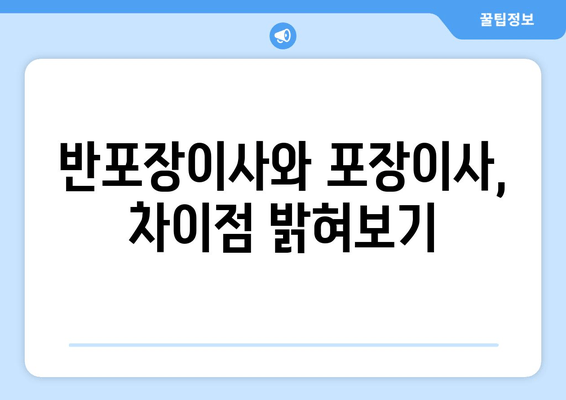 꿀팁정보

반포장이사와 포장이사, 차이점 밝혀보기